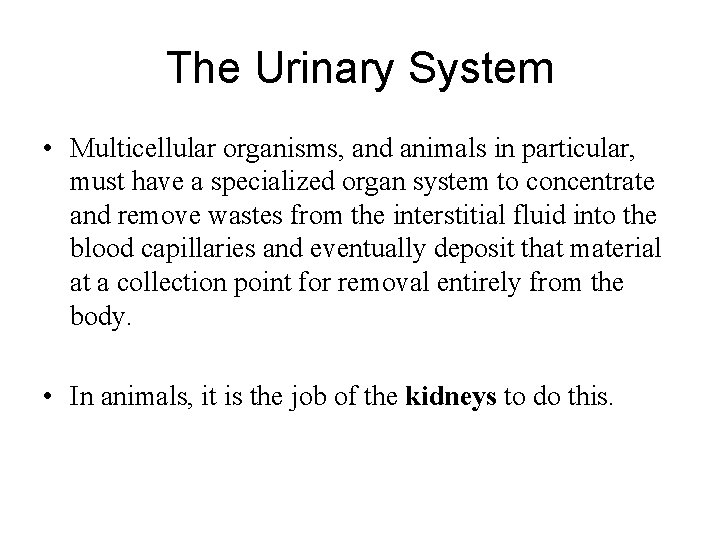 The Urinary System

• Multicellular organisms, and animals in particular, must have a specialized organ system to concentrate and remove wastes from the interstitial fluid into the blood capillaries and eventually deposit that material at a collection point for removal entirely from the body.

• In animals, it is the job of the **kidneys** to do this.